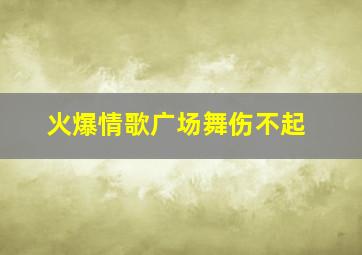 火爆情歌广场舞伤不起